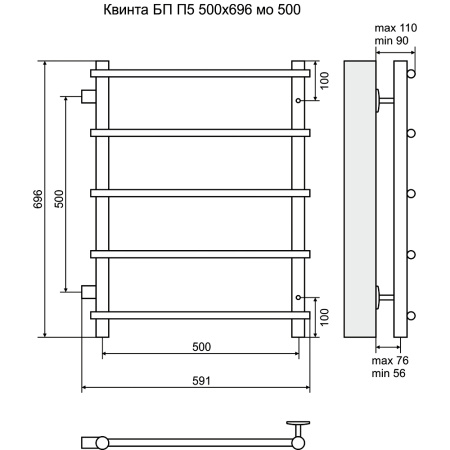 Квинта БП П5 500х696 мо 500

max 110
min 90

100

696

500

100

500

591

max 76
min 56